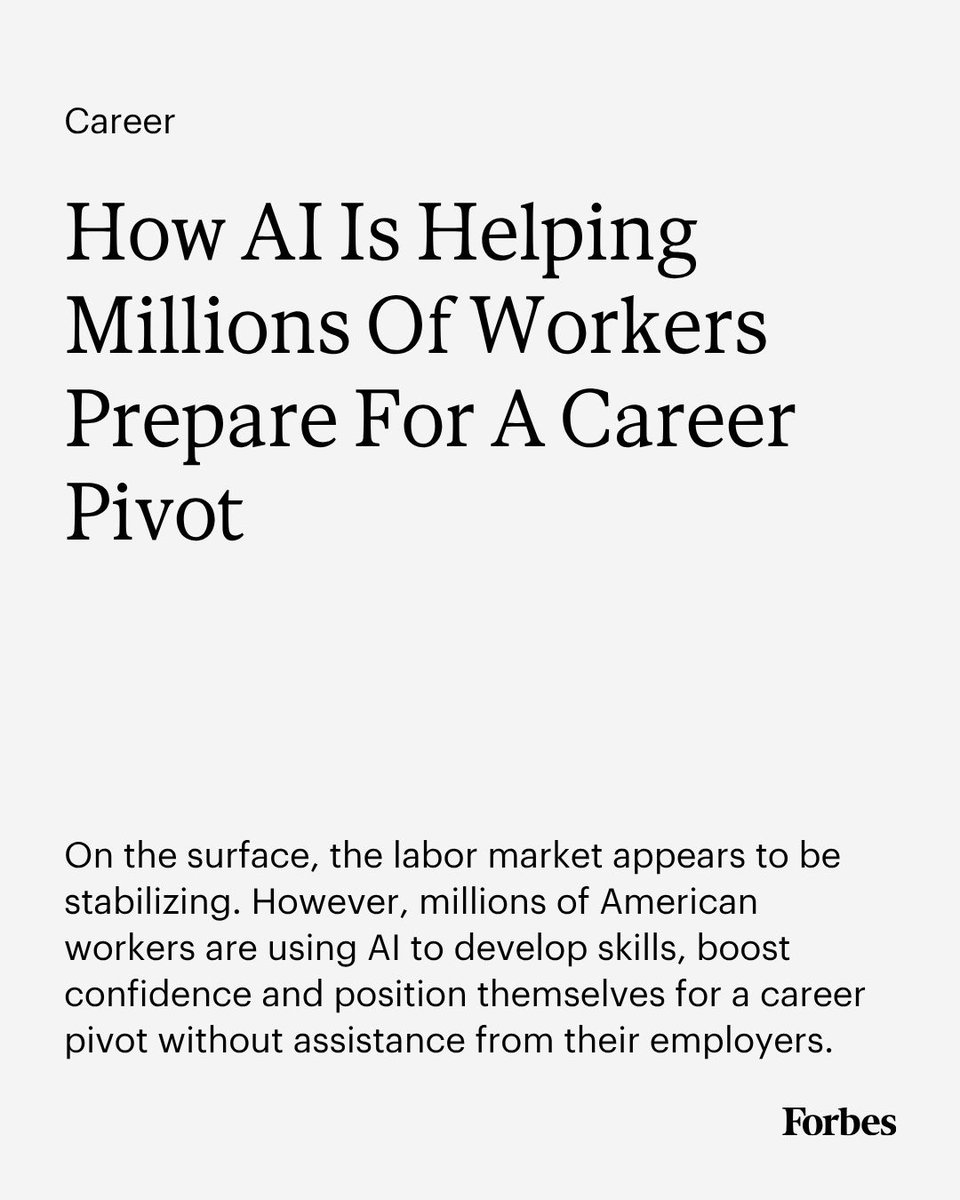 Career

How AI Is Helping Millions Of Workers Prepare For A Career Pivot

On the surface, the labor market appears to be stabilizing. However, millions of American workers are using AI to develop skills, boost confidence and position themselves for a career pivot without assistance from their employers.

Forbes